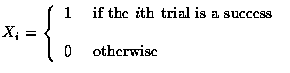 $X_i = \begin{cases} 1 & \text{if the } i\text{th trial is a success} \\ 0 & \text{otherwise} \end{cases}$